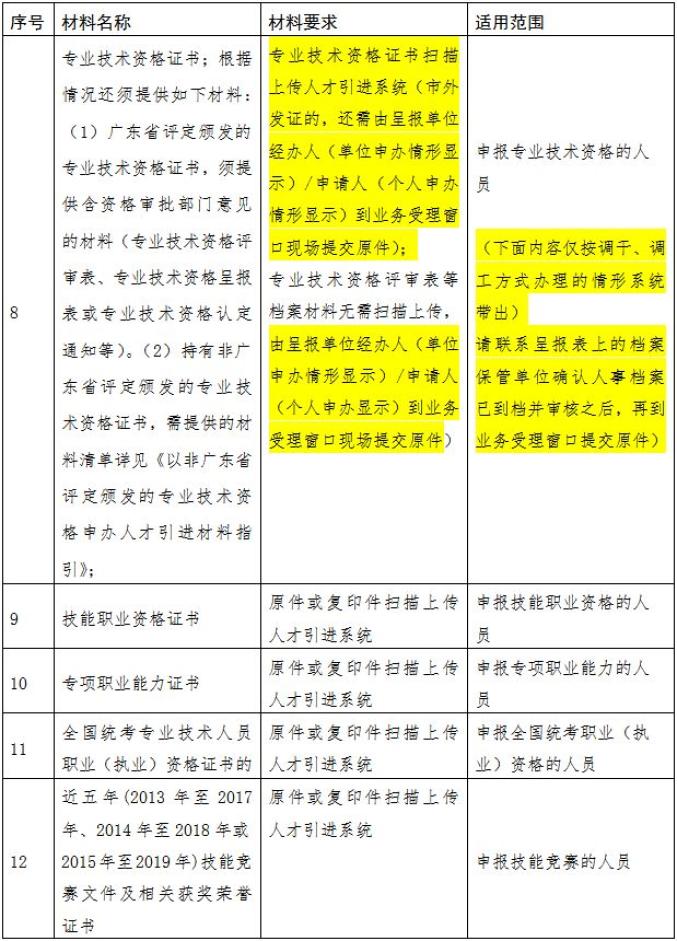 | 序号 | 材料名称 | 材料要求 | 适用范围 |
|---|---|---|---|
| 8 | 专业技术资格证书；根据情况还须提供如下材料：（1）广东省评定颁发的专业技术资格证书，须提供含资格审批部门意见的材料（专业技术资格评审表、专业技术资格呈报表或专业技术资格认定通知等）。（2）持有非广东省评定颁发的专业技术资格证书，需提供的材料清单详见《以非广东省评定颁发的专业技术资格申办人才引进材料指引》； | 专业技术资格证书扫描上传人才引进系统（市外发证的，还需由呈报单位经办人（单位申办情形显示）/申请人（个人申办情形显示）到业务受理窗口现场提交原件）；专业技术资格评审表等档案材料无需扫描上传，由呈报单位经办人（单位申办情形显示）/申请人（个人申办显示）到业务受理窗口现场提交原件） | 申报专业技术资格的人员（下面内容仅按调干、调工方式办理的情形系统带出）请联系呈报表上的档案保管单位确认人事档案已到档并审核之后，再到业务受理窗口提交原件） |
| 9 | 技能职业资格证书 | 原件或复印件扫描上传人才引进系统 | 申报技能职业资格的人员 |
| 10 | 专项职业能力证书 | 原件或复印件扫描上传人才引进系统 | 申报专项职业能力的人员 |
| 11 | 全国统考专业技术人员职业（执业）资格证书的 | 原件或复印件扫描上传人才引进系统 | 申报全国统考职业（执业）资格的人员 |
| 12 | 近五年(2013年至2017年、2014年至2018年或2015年至2019年)技能竞赛文件及相关获奖荣誉证书 | 原件或复印件扫描上传人才引进系统 | 申报技能竞赛的人员 |